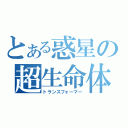 とある惑星の超生命体
トランスフォーマー